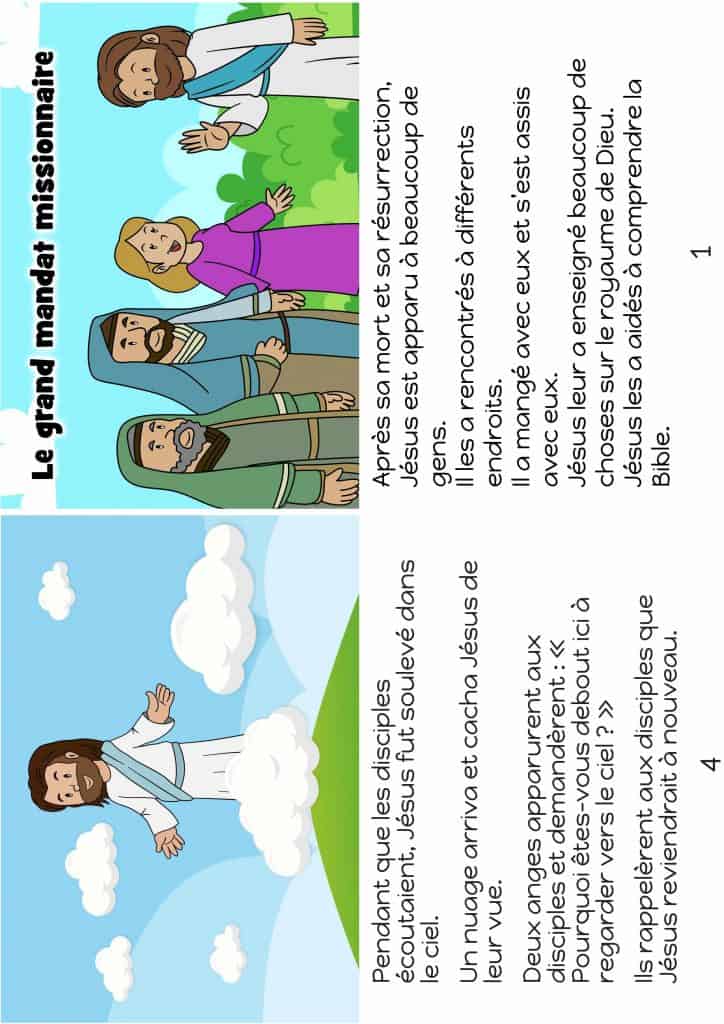 Le grand mandat missionnaire

Après sa mort et sa résurrection, Jésus est apparu à beaucoup de gens.
Il les a rencontrés à différents endroits.
Il a mangé avec eux et s'est assis avec eux.
Jésus leur a enseigné beaucoup de choses sur le royaume de Dieu.
Jésus les a aidés à comprendre la Bible.

1

Pendant que les disciples écoutaient, Jésus fut soulevé dans le ciel.

Un nuage arriva et cacha Jésus de leur vue.

Deux anges apparurent aux disciples et demandèrent : « Pourquoi êtes-vous debout ici à regarder vers le ciel ? »

Ils rappelèrent aux disciples que Jésus reviendrait à nouveau.

4